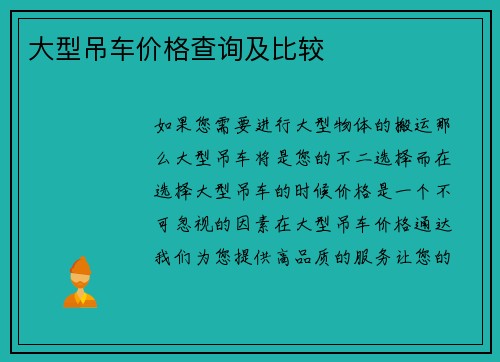 大型吊车价格查询及比较

如果您需要进行大型物体的搬运那么大型吊车将是您的不二选择而在选择大型吊车的时候价格是一个不可忽视的因素在大型吊车价格通达我们为您提供高品质的服务让您的